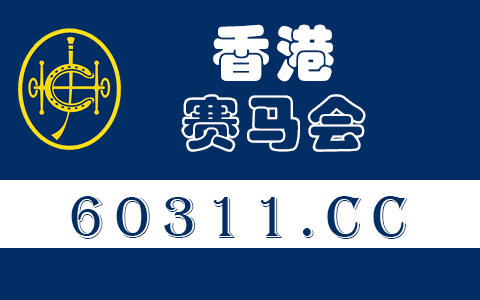 香港
赛马会

60311.CC